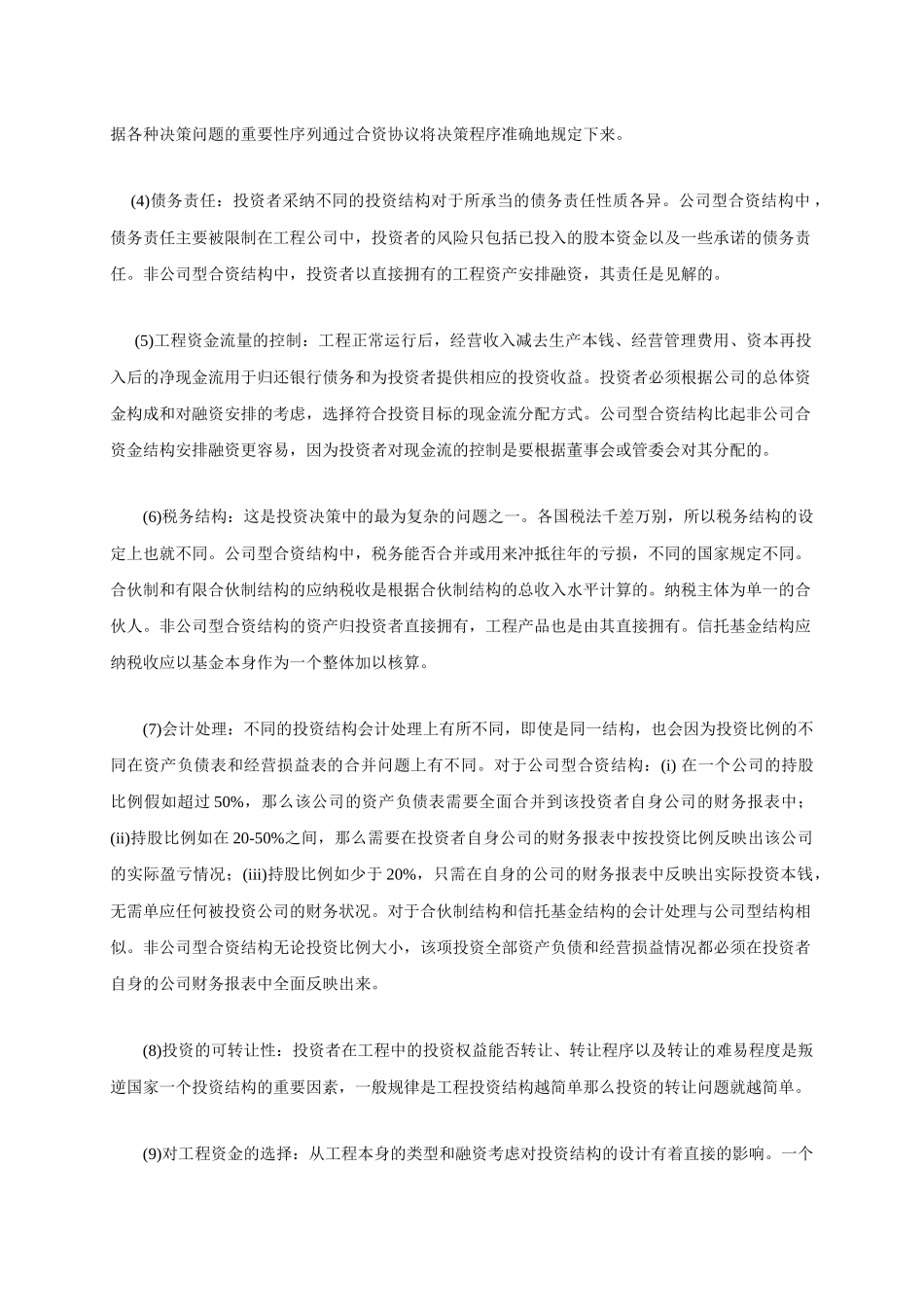 据各种决策问题的重要性序列通过合资协议将决策程序准确地规定下来。

(4)债务责任：投资者采纳不同的投资结构对于所承当的债务责任性质各异。公司型合资结构中，债务责任主要被限制在工程公司中，投资者的风险只包括已投入的股本资金以及一些承诺的债务责任。非公司型合资结构中，投资者以直接拥有的工程资产安排融资，其责任是见解的。

(5)工程资金流量的控制：工程正常运行后，经营收入减去生产本钱、经营管理费用、资本再投入后的净现金流用于归还银行债务和为投资者提供相应的投资收益。投资者必须根据公司的总体资金构成和对融资安排的考虑，选择符合投资目标的现金流分配方式。公司型合资结构比起非公司合资金结构安排融资更容易，因为投资者对现金流的控制是要根据董事会或管委会对其分配的。

(6)税务结构：这是投资决策中的最为复杂的问题之一。各国税法千差万别，所以税务结构的设定上也就不同。公司型合资结构中，税务能否合并或用来冲抵往年的亏损，不同的国家规定不同。合伙制和有限合伙制结构的应纳税收是根据合伙制结构的总收入水平计算的。纳税主体为单一的合伙人。非公司型合资结构的资产归投资者直接拥有，工程产品也是由其直接拥有。信托基金结构应纳税收应以基金本身作为一个整体加以核算。

(7)会计处理：不同的投资结构会计处理上有所不同，即使是同一结构，也会因为投资比例的不同在资产负债表和经营损益表的合并问题上有不同。对于公司型合资结构：(i) 在一个公司的持股比例假如超过 50%，那么该公司的资产负债表需要全面合并到该投资者自身公司的财务报表中；(ii)持股比例如在 20-50%之间，那么需要在投资者自身公司的财务报表中按投资比例反映出该公司的实际盈亏情况；(iii)持股比例如少于 20%，只需在自身的公司的财务报表中反映出实际投资本钱，无需单应任何被投资公司的财务状况。对于合伙制结构和信托基金结构的会计处理与公司型结构相似。非公司型合资结构无论投资比例大小，该项投资全部资产负债和经营损益情况都必须在投资者自身的公司财务报表中全面反映出来。

(8)投资的可转让性：投资者在工程中的投资权益能否转让、转让程序以及转让的难易程度是叛逆国家一个投资结构的重要因素，一般规律是工程投资结构越简单那么投资的转让问题就越简单。

(9)对工程资金的选择：从工程本身的类型和融资考虑对投资结构的设计有着直接的影响。一个